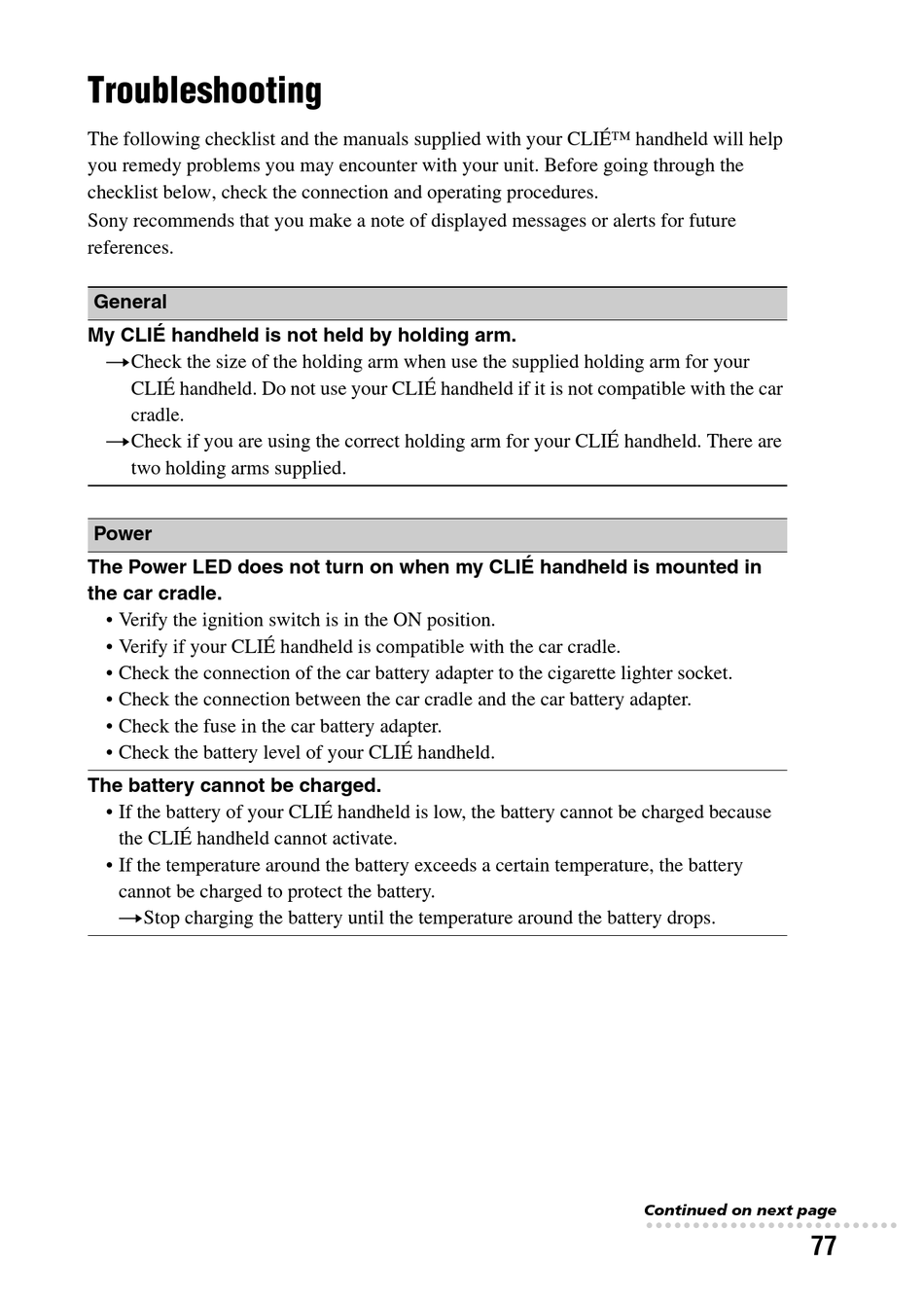 Troubleshooting

The following checklist and the manuals supplied with your CLIÉ™ handheld will help you remedy problems you may encounter with your unit. Before going through the checklist below, check the connection and operating procedures.
Sony recommends that you make a note of displayed messages or alerts for future references.

General

My CLIÉ handheld is not held by holding arm.
→Check the size of the holding arm when use the supplied holding arm for your CLIÉ handheld. Do not use your CLIÉ handheld if it is not compatible with the car cradle.
→Check if you are using the correct holding arm for your CLIÉ handheld. There are two holding arms supplied.

Power

The Power LED does not turn on when my CLIÉ handheld is mounted in the car cradle.
• Verify the ignition switch is in the ON position.
• Verify if your CLIÉ handheld is compatible with the car cradle.
• Check the connection of the car battery adapter to the cigarette lighter socket.
• Check the connection between the car cradle and the car battery adapter.
• Check the fuse in the car battery adapter.
• Check the battery level of your CLIÉ handheld.

The battery cannot be charged.
• If the battery of your CLIÉ handheld is low, the battery cannot be charged because the CLIÉ handheld cannot activate.
• If the temperature around the battery exceeds a certain temperature, the battery cannot be charged to protect the battery.
→Stop charging the battery until the temperature around the battery drops.

Continued on next page

77